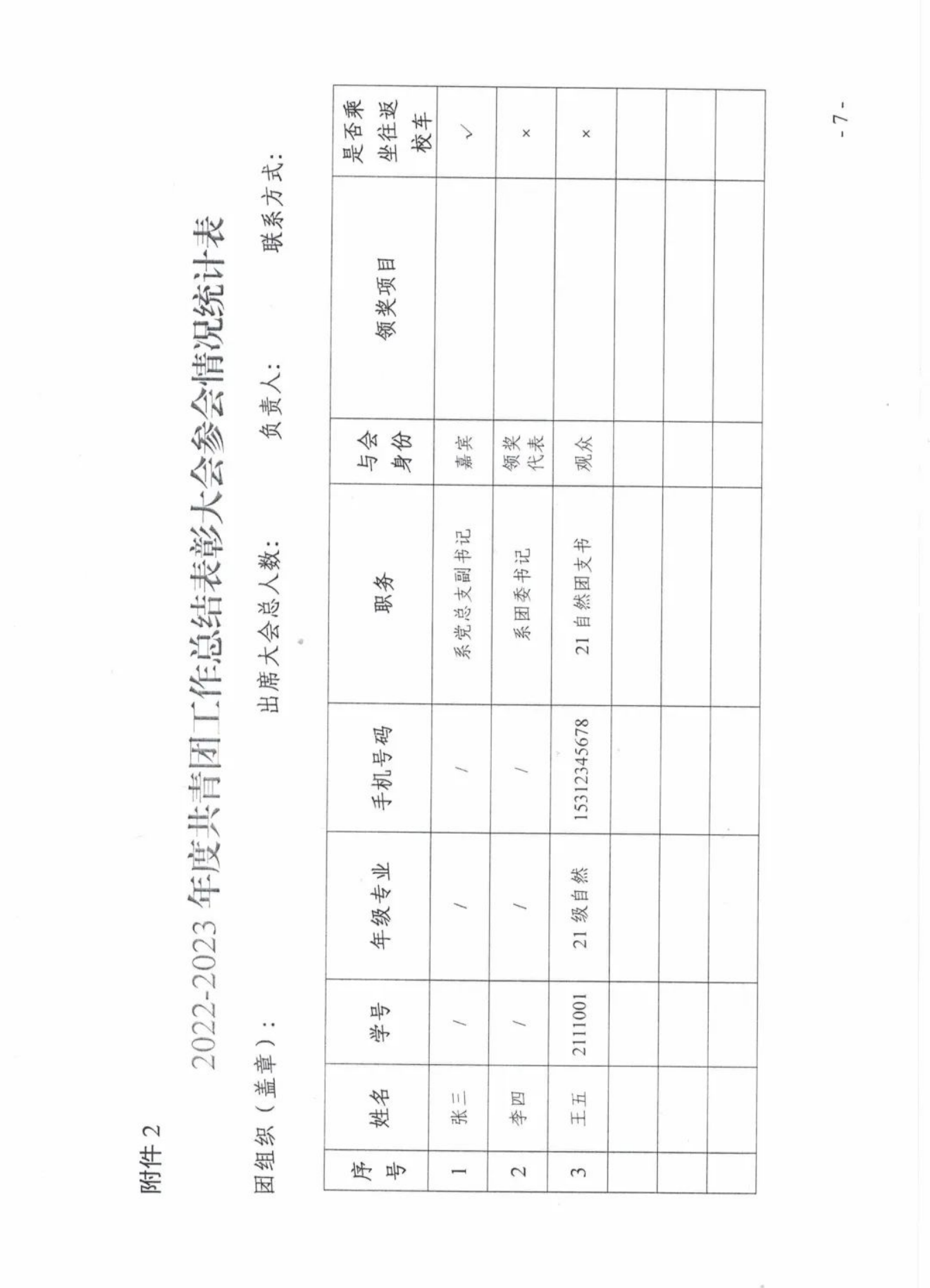 附件 2

2022-2023 年度共青团工作总结表彰大会参会情况统计表

团组织（盖章）：　　出席大会总人数：　　负责人：　　联系方式：

| 序号 | 姓名 | 学号 | 年级专业 | 手机号码 | 职务 | 与会身份 | 领奖项目 | 是否乘坐往返校车 |
|---|---|---|---|---|---|---|---|---|
| 1 | 张三 | / | / | / | 系党总支副书记 | 嘉宾 | | √ |
| 2 | 李四 | / | / | / | 系团委书记 | 领奖代表 | | × |
| 3 | 王五 | 2111001 | 21 级自然 | 15312345678 | 21 自然团支书 | 观众 | | × |
| | | | | | | | | |
| | | | | | | | | |
| | | | | | | | | |

- 7 -